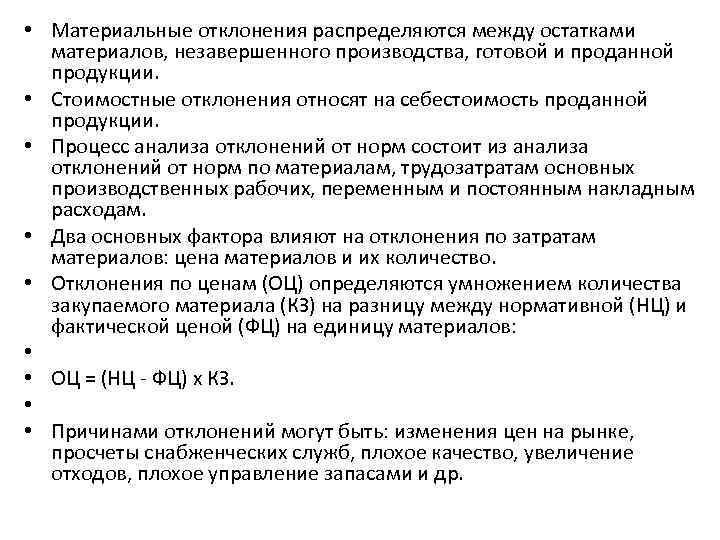 • Материальные отклонения распределяются между остатками материалов, незавершенного производства, готовой и проданной продукции.
• Стоимостные отклонения относят на себестоимость проданной продукции.
• Процесс анализа отклонений от норм состоит из анализа отклонений от норм по материалам, трудозатратам основных производственных рабочих, переменным и постоянным накладным расходам.
• Два основных фактора влияют на отклонения по затратам материалов: цена материалов и их количество.
• Отклонения по ценам (ОЦ) определяются умножением количества закупаемого материала (КЗ) на разницу между нормативной (НЦ) и фактической ценой (ФЦ) на единицу материалов:
•
• ОЦ = (НЦ - ФЦ) х КЗ.
•
• Причинами отклонений могут быть: изменения цен на рынке, просчеты снабженческих служб, плохое качество, увеличение отходов, плохое управление запасами и др.